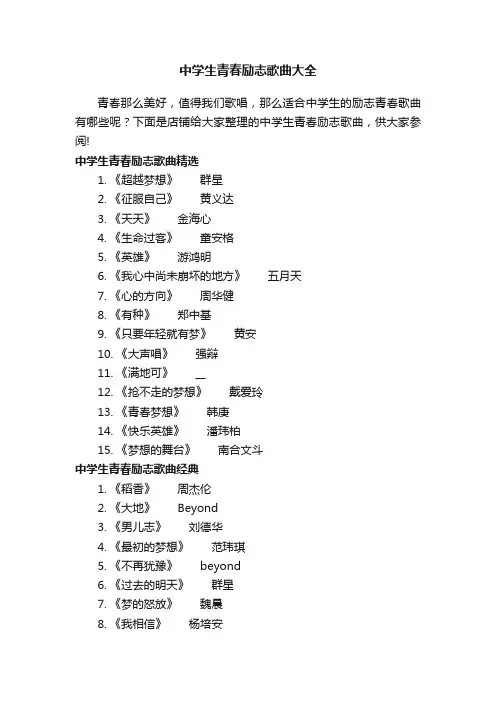 中学生青春励志歌曲大全

青春那么美好，值得我们歌唱，那么适合中学生的励志青春歌曲有哪些呢？下面是店铺给大家整理的中学生青春励志歌曲，供大家参阅!

中学生青春励志歌曲精选

1.《超越梦想》　群星
2.《征服自己》　黄义达
3.《天天》　金海心
4.《生命过客》　童安格
5.《英雄》　游鸿明
6.《我心中尚未崩坏的地方》　五月天
7.《心的方向》　周华健
8.《有种》　郑中基
9.《只要年轻就有梦》　黄安
10.《大声唱》　强辩
11.《满地可》　__
12.《抢不走的梦想》　戴爱玲
13.《青春梦想》　韩庚
14.《快乐英雄》　潘玮柏
15.《梦想的舞台》　南合文斗

中学生青春励志歌曲经典

1.《稻香》　周杰伦
2.《大地》　Beyond
3.《男儿志》　刘德华
4.《最初的梦想》　范玮琪
5.《不再犹豫》　beyond
6.《过去的明天》　群星
7.《梦的怒放》　魏晨
8.《我相信》　杨培安